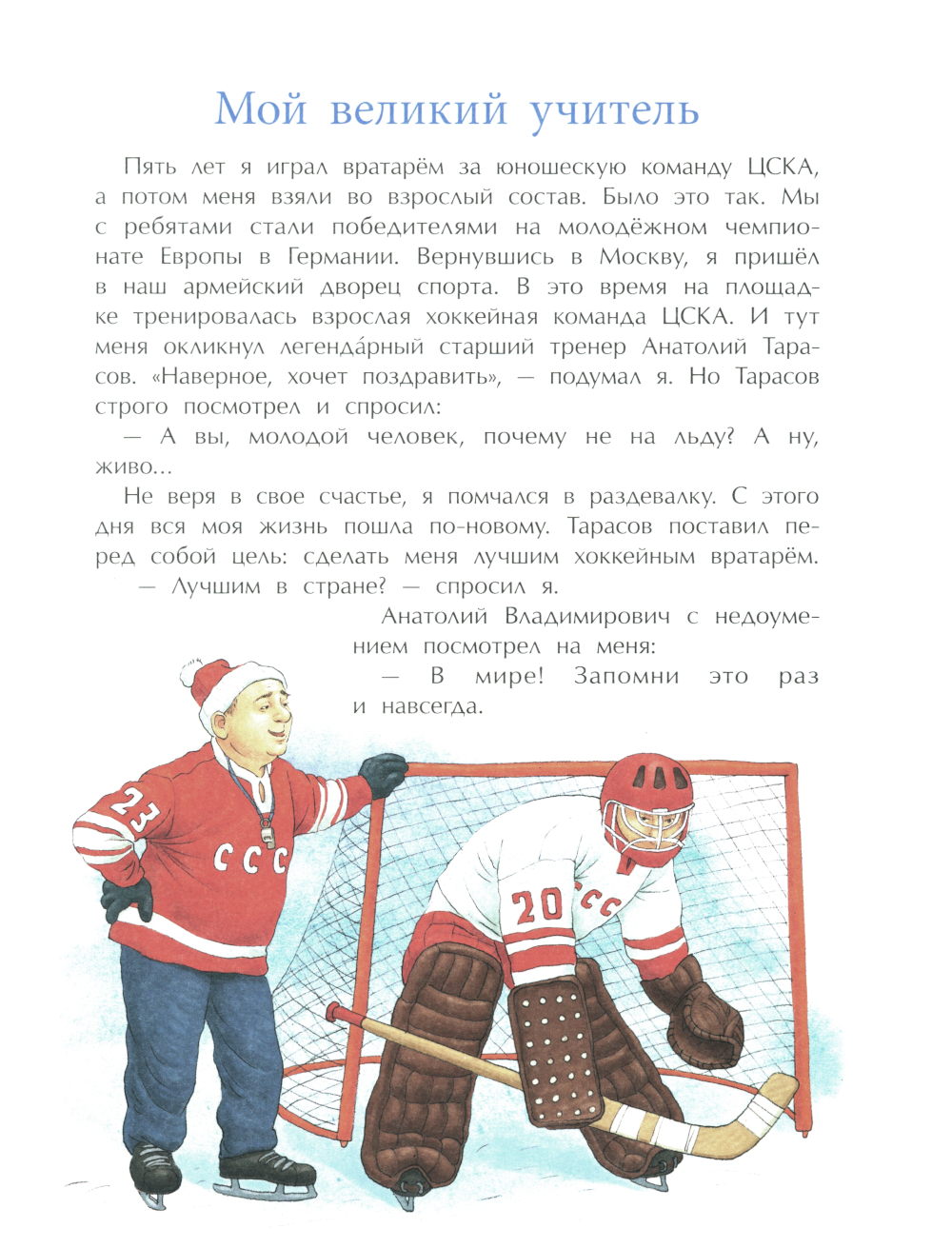 Мой великий учитель

Пять лет я играл вратарём за юношескую команду ЦСКА, а потом меня взяли во взрослый состав. Было это так. Мы с ребятами стали победителями на молодёжном чемпионате Европы в Германии. Вернувшись в Москву, я пришёл в наш армейский дворец спорта. В это время на площадке тренировалась взрослая хоккейная команда ЦСКА. И тут меня окликнул легенда́рный старший тренер Анатолий Тарасов. «Наверное, хочет поздравить», — подумал я. Но Тарасов строго посмотрел и спросил:

— А вы, молодой человек, почему не на льду? А ну, живо...

Не веря в свое счастье, я помчался в раздевалку. С этого дня вся моя жизнь пошла по-новому. Тарасов поставил перед собой цель: сделать меня лучшим хоккейным вратарём.

— Лучшим в стране? — спросил я.

Анатолий Владимирович с недоумением посмотрел на меня:

— В мире! Запомни это раз и навсегда.

23
ССС
20
ССС